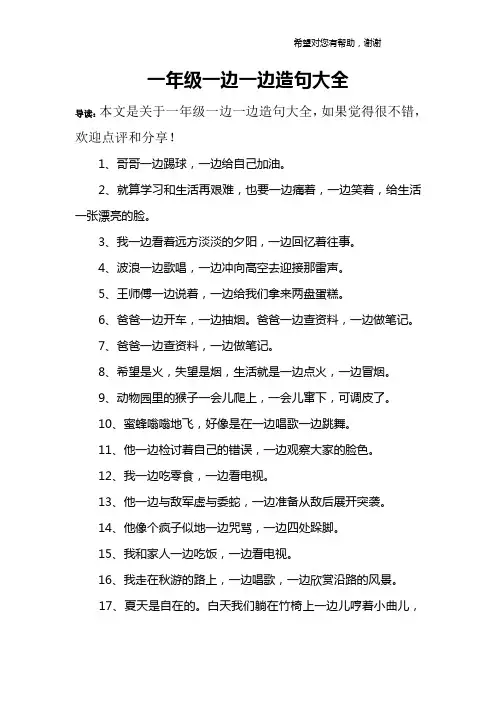 希望对您有帮助，谢谢

一年级一边一边造句大全

导读：本文是关于一年级一边一边造句大全，如果觉得很不错，欢迎点评和分享！

1、哥哥一边踢球，一边给自己加油。

2、就算学习和生活再艰难，也要一边痛着，一边笑着，给生活一张漂亮的脸。

3、我一边看着远方淡淡的夕阳，一边回忆着往事。

4、波浪一边歌唱，一边冲向高空去迎接那雷声。

5、王师傅一边说着，一边给我们拿来两盘蛋糕。

6、爸爸一边开车，一边抽烟。爸爸一边查资料，一边做笔记。

7、爸爸一边查资料，一边做笔记。

8、希望是火，失望是烟，生活就是一边点火，一边冒烟。

9、动物园里的猴子一会儿爬上，一会儿窜下，可调皮了。

10、蜜蜂嗡嗡地飞，好像是在一边唱歌一边跳舞。

11、他一边检讨着自己的错误，一边观察大家的脸色。

12、我一边吃零食，一边看电视。

13、他一边与敌军虚与委蛇，一边准备从敌后展开突袭。

14、他像个疯子似地一边咒骂，一边四处跺脚。

15、我和家人一边吃饭，一边看电视。

16、我走在秋游的路上，一边唱歌，一边欣赏沿路的风景。

17、夏天是自在的。白天我们躺在竹椅上一边儿哼着小曲儿，